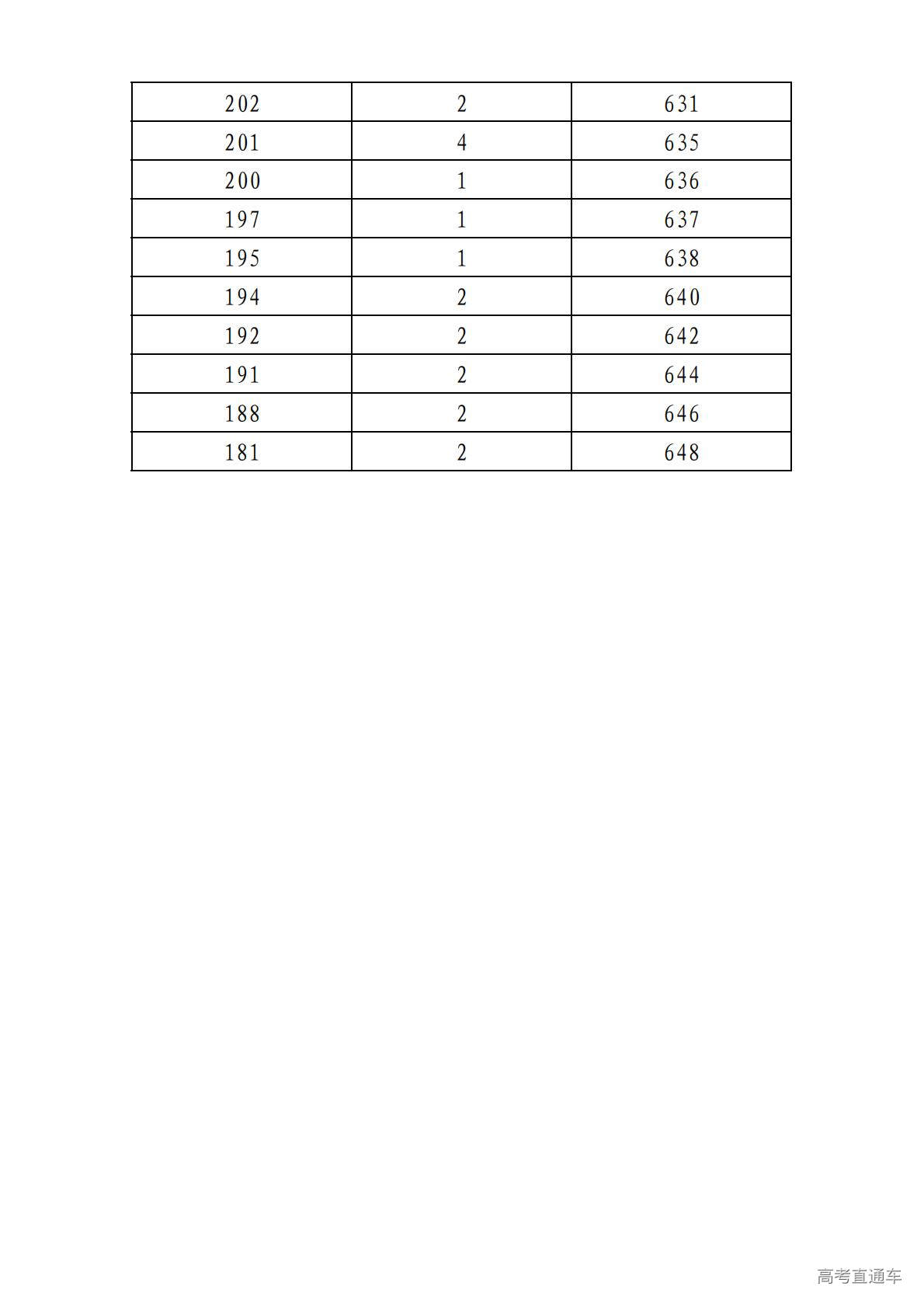 | 202 | 2 | 631 |
|---|---|---|
| 201 | 4 | 635 |
| 200 | 1 | 636 |
| 197 | 1 | 637 |
| 195 | 1 | 638 |
| 194 | 2 | 640 |
| 192 | 2 | 642 |
| 191 | 2 | 644 |
| 188 | 2 | 646 |
| 181 | 2 | 648 |

高考直通车